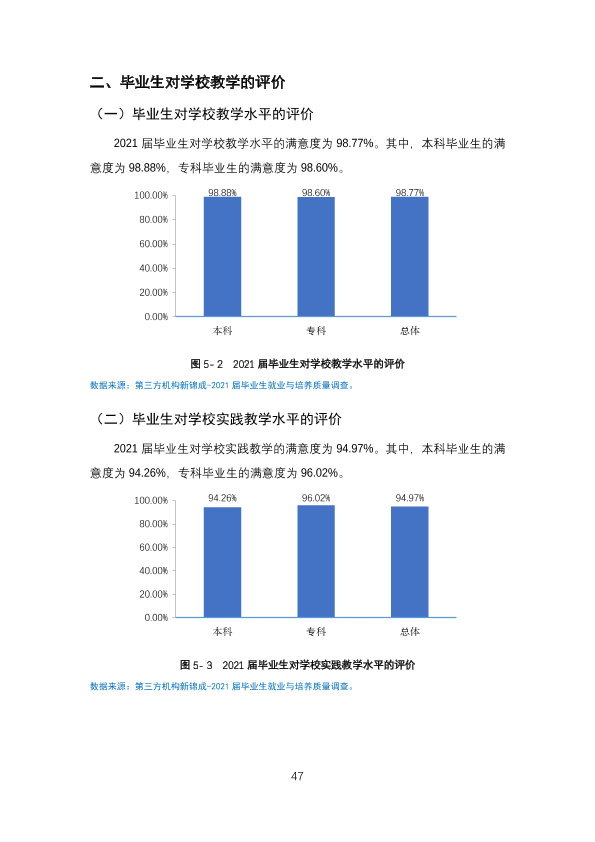 二、毕业生对学校教学的评价

（一）毕业生对学校教学水平的评价

2021届毕业生对学校教学水平的满意度为98.77%。其中，本科毕业生的满意度为98.88%，专科毕业生的满意度为98.60%。

100.00%
80.00%
60.00%
40.00%
20.00%
0.00%

98.88%
98.60%
98.77%

本科
专科
总体

图5-2 2021届毕业生对学校教学水平的评价

数据来源：第三方机构新锦成-2021届毕业生就业与培养质量调查。

（二）毕业生对学校实践教学水平的评价

2021届毕业生对学校实践教学的满意度为94.97%。其中，本科毕业生的满意度为94.26%，专科毕业生的满意度为96.02%。

100.00%
80.00%
60.00%
40.00%
20.00%
0.00%

94.26%
96.02%
94.97%

本科
专科
总体

图5-3 2021届毕业生对学校实践教学水平的评价

数据来源：第三方机构新锦成-2021届毕业生就业与培养质量调查。

47